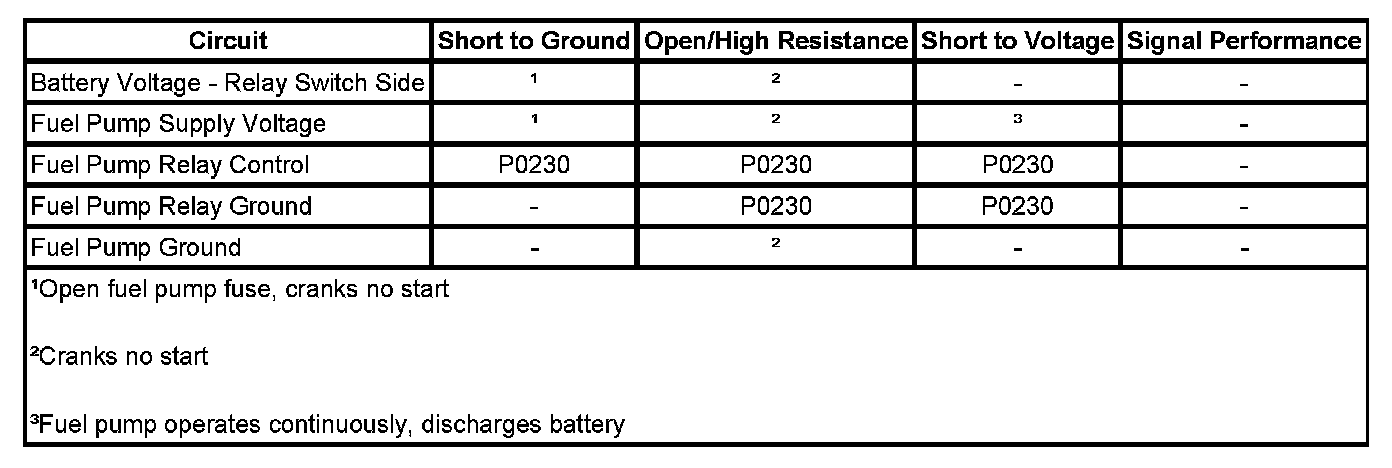 | Circuit | Short to Ground | Open/High Resistance | Short to Voltage | Signal Performance |
|---|---|---|---|---|
| Battery Voltage - Relay Switch Side | $^{1}$ | $^{2}$ | - | - |
| Fuel Pump Supply Voltage | $^{1}$ | $^{2}$ | $^{3}$ | - |
| Fuel Pump Relay Control | P0230 | P0230 | P0230 | - |
| Fuel Pump Relay Ground | - | P0230 | P0230 | - |
| Fuel Pump Ground | - | $^{2}$ | - | - |

$^{1}$Open fuel pump fuse, cranks no start

$^{2}$Cranks no start

$^{3}$Fuel pump operates continuously, discharges battery